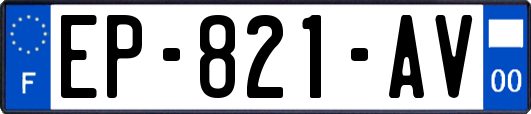 F
EP-821-AV
00